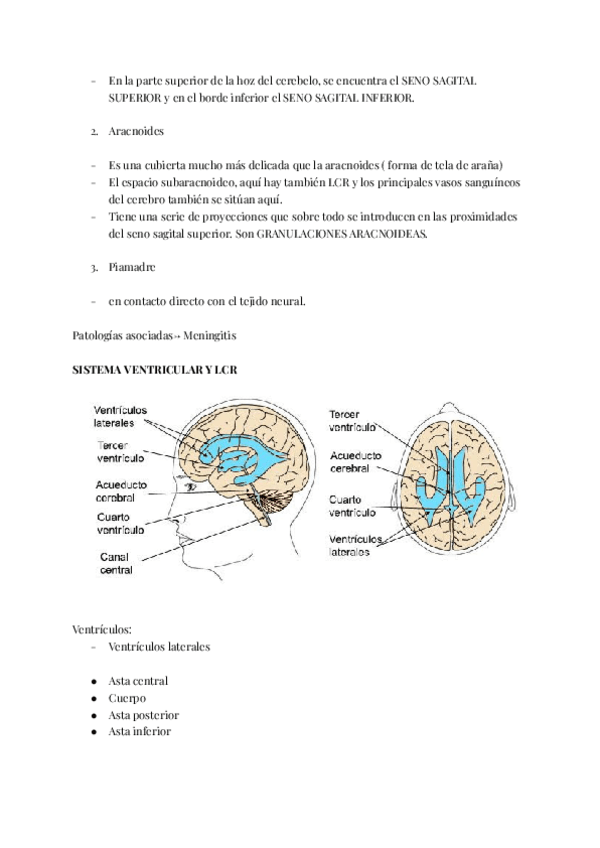 - En la parte superior de la hoz del cerebelo, se encuentra el SENO SAGITAL SUPERIOR y en el borde inferior el SENO SAGITAL INFERIOR.

2. Aracnoides

- Es una cubierta mucho más delicada que la aracnoides ( forma de tela de araña)
- El espacio subaracnoideo, aquí hay también LCR y los principales vasos sanguíneos del cerebro también se sitúan aquí.
- Tiene una serie de proyecciones que sobre todo se introducen en las proximidades del seno sagital superior. Son GRANULACIONES ARACNOIDEAS.

3. Piamadre

- en contacto directo con el tejido neural.

Patologías asociadas→ Meningitis

SISTEMA VENTRICULAR Y LCR

Ventrículos laterales
Tercer ventrículo
Acueducto cerebral
Cuarto ventrículo
Canal central

Tercer ventrículo
Acueducto cerebral
Cuarto ventrículo
Ventrículos laterales

Ventrículos:
- Ventrículos laterales

● Asta central
● Cuerpo
● Asta posterior
● Asta inferior